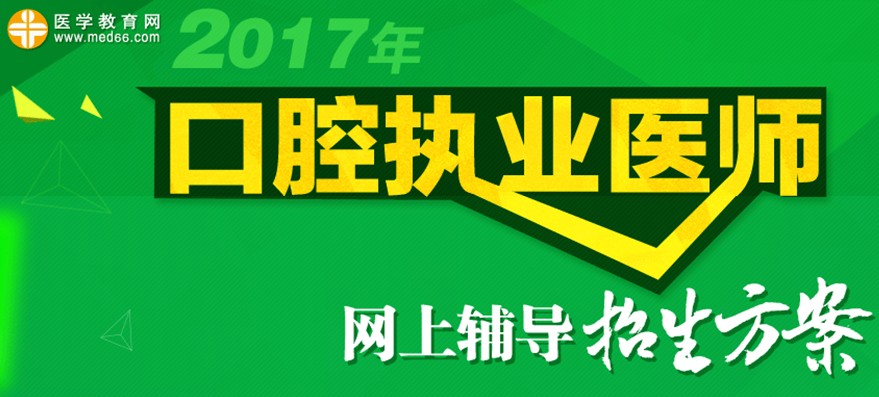 医学教育网
www.med66.com

2017年

口腔执业医师

网上辅导 招生方案